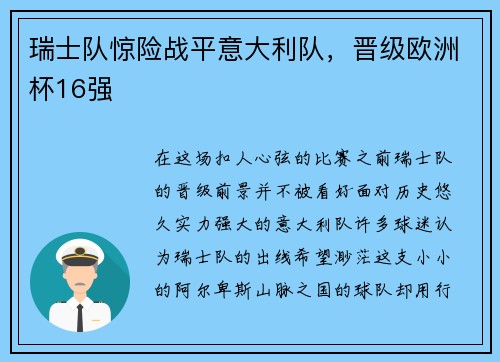 瑞士队惊险战平意大利队，晋级欧洲杯16强

在这场扣人心弦的比赛之前瑞士队的晋级前景并不被看好面对历史悠久实力强大的意大利队许多球迷认为瑞士队的出线希望渺茫这支小小的阿尔卑斯山脉之国的球队却用行